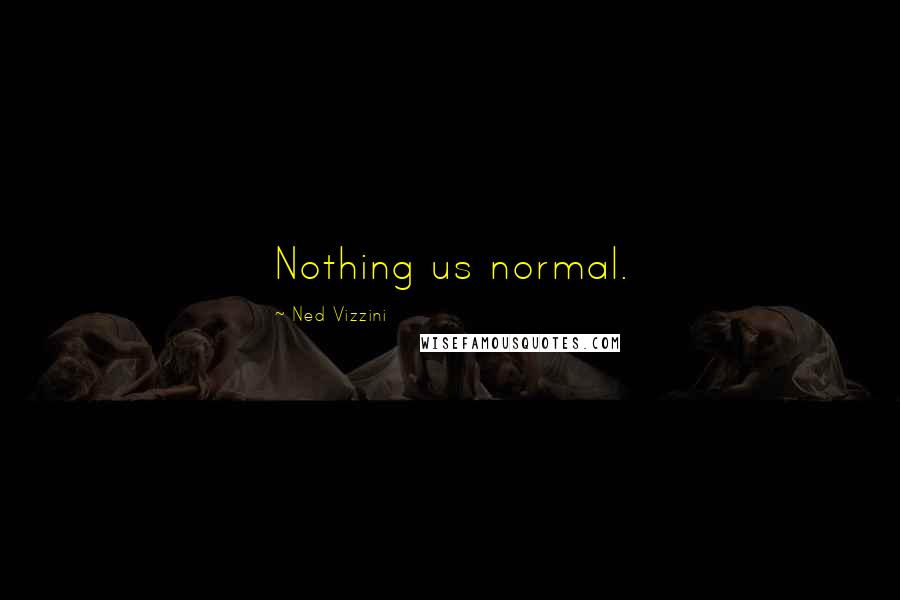 Nothing us normal.

~ Ned Vizzini

WISEFAMOUSQUOTES.COM